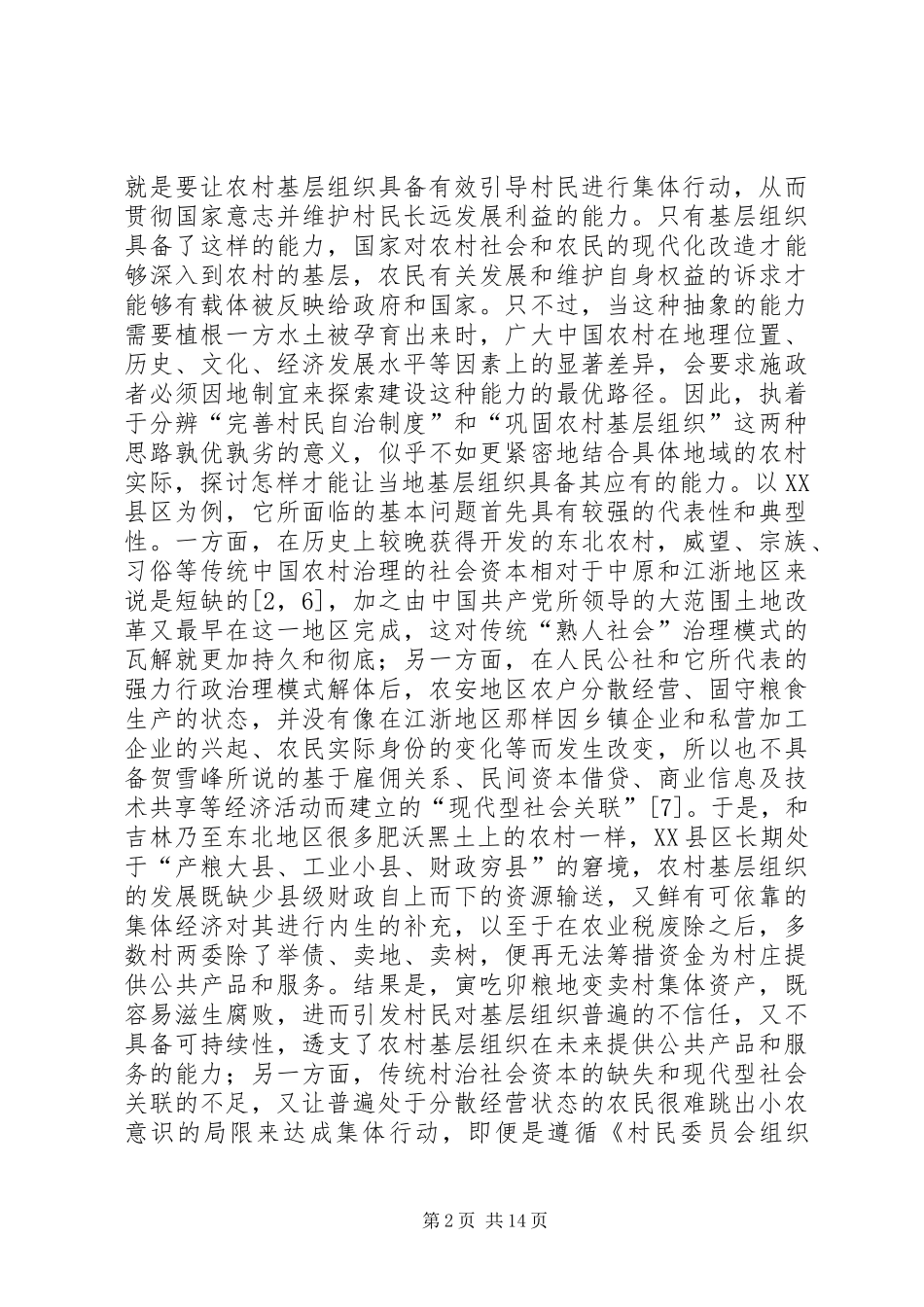 就是要让农村基层组织具备有效引导村民进行集体行动，从而贯彻国家意志并维护村民长远发展利益的能力。只有基层组织具备了这样的能力，国家对农村社会和农民的现代化改造才能够深入到农村的基层，农民有关发展和维护自身权益的诉求才能够有载体被反映给政府和国家。只不过，当这种抽象的能力需要植根一方水土被孕育出来时，广大中国农村在地理位置、历史、文化、经济发展水平等因素上的显著差异，会要求施政者必须因地制宜来探索建设这种能力的最优路径。因此，执着于分辨“完善村民自治制度”和“巩固农村基层组织”这两种思路孰优孰劣的意义，似乎不如更紧密地结合具体地域的农村实际，探讨怎样才能让当地基层组织具备其应有的能力。以XX县区为例，它所面临的基本问题首先具有较强的代表性和典型性。一方面，在历史上较晚获得开发的东北农村，威望、宗族、习俗等传统中国农村治理的社会资本相对于中原和江浙地区来说是短缺的[2，6]，加之由中国共产党所领导的大范围土地改革又最早在这一地区完成，这对传统“熟人社会”治理模式的瓦解就更加持久和彻底；另一方面，在人民公社和它所代表的强力行政治理模式解体后，农安地区农户分散经营、固守粮食生产的状态，并没有像在江浙地区那样因乡镇企业和私营加工企业的兴起、农民实际身份的变化等而发生改变，所以也不具备贺雪峰所说的基于雇佣关系、民间资本借贷、商业信息及技术共享等经济活动而建立的“现代型社会关联”[7]。于是，和吉林乃至东北地区很多肥沃黑土上的农村一样，XX县区长期处于“产粮大县、工业小县、财政穷县”的窘境，农村基层组织的发展既缺少县级财政自上而下的资源输送，又鲜有可依靠的集体经济对其进行内生的补充，以至于在农业税废除之后，多数村两委除了举债、卖地、卖树，便再无法筹措资金为村庄提供公共产品和服务。结果是，寅吃卯粮地变卖村集体资产，既容易滋生腐败，进而引发村民对基层组织普遍的不信任，又不具备可持续性，透支了农村基层组织在未来提供公共产品和服务的能力；另一方面，传统村治社会资本的缺失和现代型社会关联的不足，又让普遍处于分散经营状态的农民很难跳出小农意识的局限来达成集体行动，即便是遵循《村民委员会组织

第2页 共14页